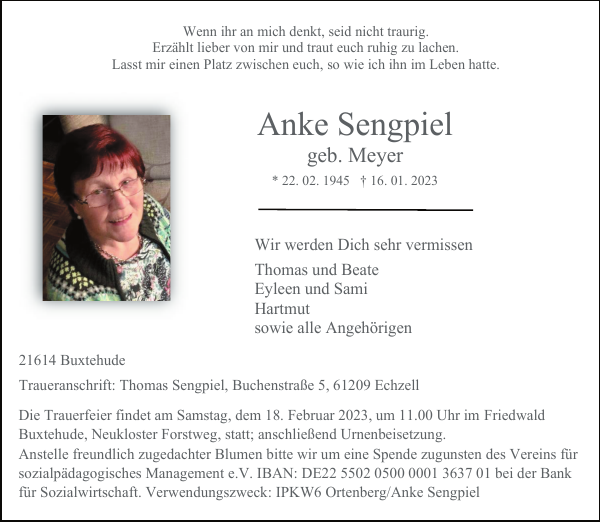 Wenn ihr an mich denkt, seid nicht traurig.
Erzählt lieber von mir und traut euch ruhig zu lachen.
Lasst mir einen Platz zwischen euch, so wie ich ihn im Leben hatte.

Anke Sengpiel
geb. Meyer
* 22. 02. 1945 † 16. 01. 2023

Wir werden Dich sehr vermissen

Thomas und Beate
Eyleen und Sami
Hartmut
sowie alle Angehörigen

21614 Buxtehude

Traueranschrift: Thomas Sengpiel, Buchenstraße 5, 61209 Echzell

Die Trauerfeier findet am Samstag, dem 18. Februar 2023, um 11.00 Uhr im Friedwald Buxtehude, Neukloster Forstweg, statt; anschließend Urnenbeisetzung.
Anstelle freundlich zugedachter Blumen bitte wir um eine Spende zugunsten des Vereins für sozialpädagogisches Management e.V. IBAN: DE22 5502 0500 0001 3637 01 bei der Bank für Sozialwirtschaft. Verwendungszweck: IPKW6 Ortenberg/Anke Sengpiel